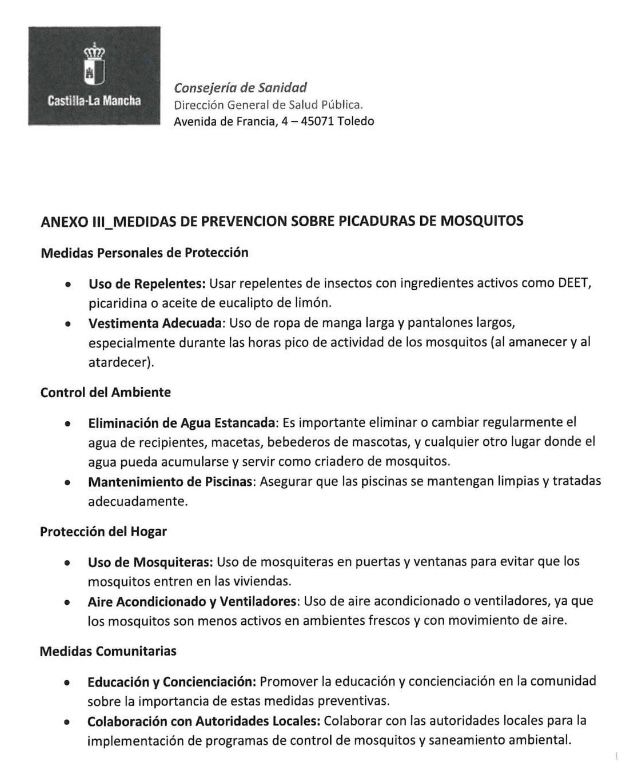 Castilla-La Mancha

Consejería de Sanidad
Dirección General de Salud Pública.
Avenida de Francia, 4 – 45071 Toledo

ANEXO III_MEDIDAS DE PREVENCION SOBRE PICADURAS DE MOSQUITOS

Medidas Personales de Protección

• Uso de Repelentes: Usar repelentes de insectos con ingredientes activos como DEET, picaridina o aceite de eucalipto de limón.
• Vestimenta Adecuada: Uso de ropa de manga larga y pantalones largos, especialmente durante las horas pico de actividad de los mosquitos (al amanecer y al atardecer).

Control del Ambiente

• Eliminación de Agua Estancada: Es importante eliminar o cambiar regularmente el agua de recipientes, macetas, bebederos de mascotas, y cualquier otro lugar donde el agua pueda acumularse y servir como criadero de mosquitos.
• Mantenimiento de Piscinas: Asegurar que las piscinas se mantengan limpias y tratadas adecuadamente.

Protección del Hogar

• Uso de Mosquiteras: Uso de mosquiteras en puertas y ventanas para evitar que los mosquitos entren en las viviendas.
• Aire Acondicionado y Ventiladores: Uso de aire acondicionado o ventiladores, ya que los mosquitos son menos activos en ambientes frescos y con movimiento de aire.

Medidas Comunitarias

• Educación y Concienciación: Promover la educación y concienciación en la comunidad sobre la importancia de estas medidas preventivas.
• Colaboración con Autoridades Locales: Colaborar con las autoridades locales para la implementación de programas de control de mosquitos y saneamiento ambiental.